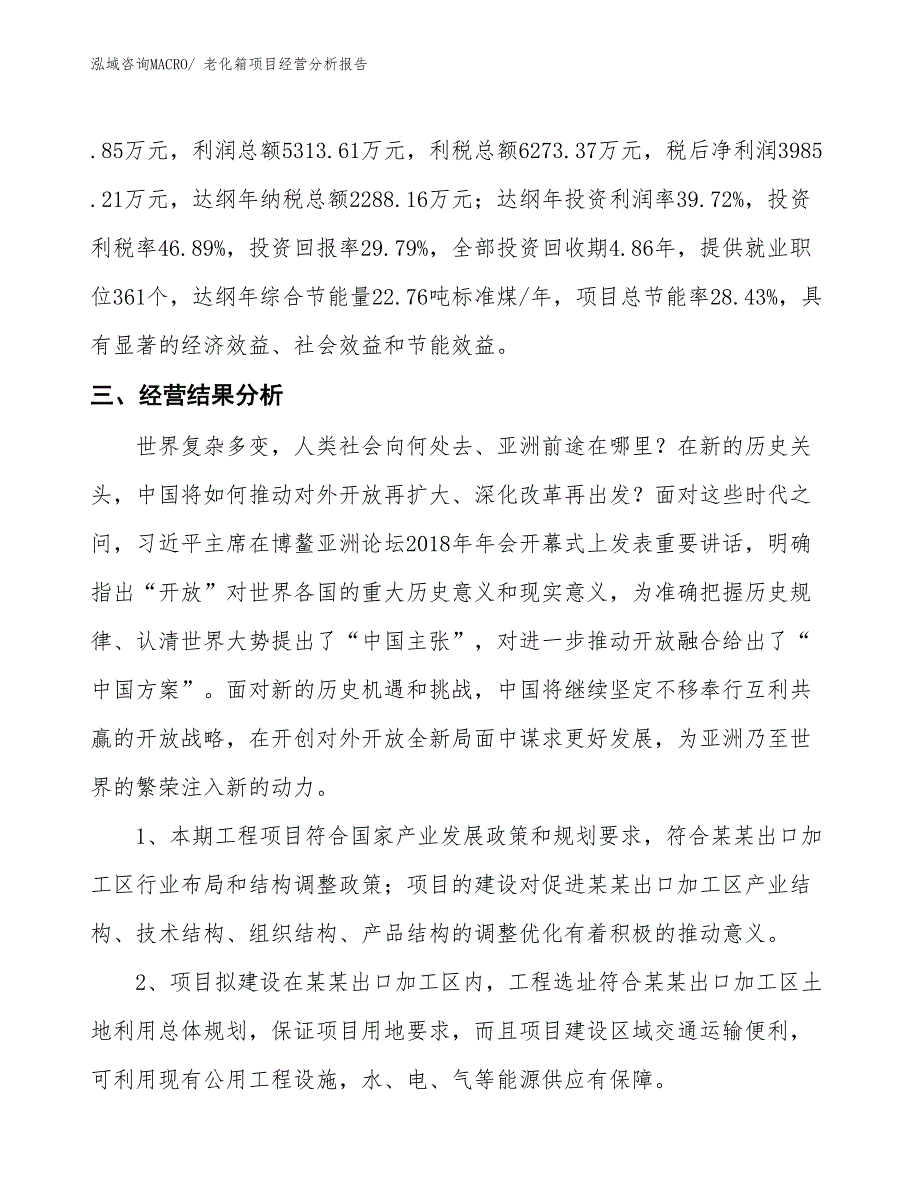 泓域咨询MACRO/ 老化箱项目经营分析报告

.85万元，利润总额5313.61万元，利税总额6273.37万元，税后净利润3985.21万元，达纲年纳税总额2288.16万元；达纲年投资利润率39.72%，投资利税率46.89%，投资回报率29.79%，全部投资回收期4.86年，提供就业职位361个，达纲年综合节能量22.76吨标准煤/年，项目总节能率28.43%，具有显著的经济效益、社会效益和节能效益。

三、经营结果分析

世界复杂多变，人类社会向何处去、亚洲前途在哪里？在新的历史关头，中国将如何推动对外开放再扩大、深化改革再出发？面对这些时代之问，习近平主席在博鳌亚洲论坛2018年年会开幕式上发表重要讲话，明确指出“开放”对世界各国的重大历史意义和现实意义，为准确把握历史规律、认清世界大势提出了“中国主张”，对进一步推动开放融合给出了“中国方案”。面对新的历史机遇和挑战，中国将继续坚定不移奉行互利共赢的开放战略，在开创对外开放全新局面中谋求更好发展，为亚洲乃至世界的繁荣注入新的动力。

1、本期工程项目符合国家产业发展政策和规划要求，符合某某出口加工区行业布局和结构调整政策；项目的建设对促进某某出口加工区产业结构、技术结构、组织结构、产品结构的调整优化有着积极的推动意义。

2、项目拟建设在某某出口加工区内，工程选址符合某某出口加工区土地利用总体规划，保证项目用地要求，而且项目建设区域交通运输便利，可利用现有公用工程设施，水、电、气等能源供应有保障。